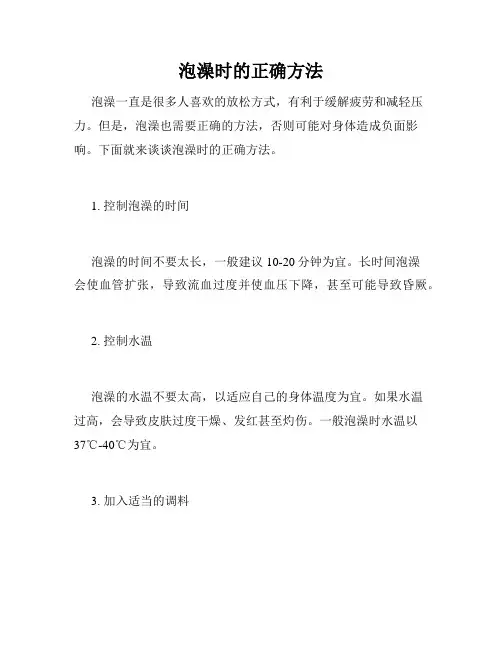 泡澡时的正确方法

泡澡一直是很多人喜欢的放松方式，有利于缓解疲劳和减轻压力。但是，泡澡也需要正确的方法，否则可能对身体造成负面影响。下面就来谈谈泡澡时的正确方法。

1. 控制泡澡的时间

泡澡的时间不要太长，一般建议 10-20 分钟为宜。长时间泡澡会使血管扩张，导致流血过度并使血压下降，甚至可能导致昏厥。

2. 控制水温

泡澡的水温不要太高，以适应自己的身体温度为宜。如果水温过高，会导致皮肤过度干燥、发红甚至灼伤。一般泡澡时水温以 37℃-40℃为宜。

3. 加入适当的调料